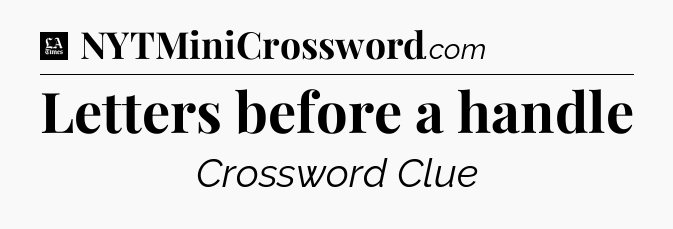 LA Times NYTMiniCrossword.com

Letters before a handle

Crossword Clue